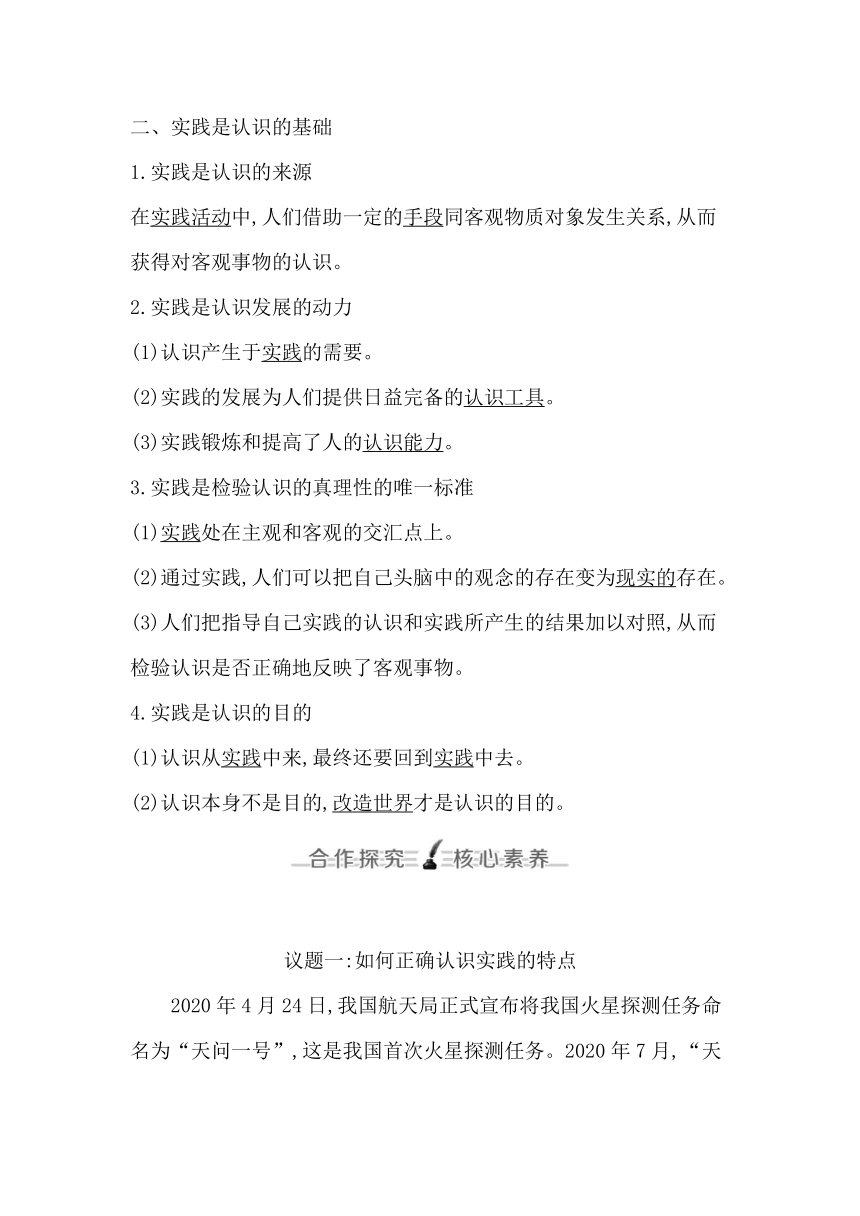 二、实践是认识的基础

1.实践是认识的来源

在实践活动中,人们借助一定的手段同客观物质对象发生关系,从而获得对客观事物的认识。

2.实践是认识发展的动力

(1)认识产生于实践的需要。

(2)实践的发展为人们提供日益完备的认识工具。

(3)实践锻炼和提高了人的认识能力。

3.实践是检验认识的真理性的唯一标准

(1)实践处在主观和客观的交汇点上。

(2)通过实践,人们可以把自己头脑中的观念的存在变为现实的存在。

(3)人们把指导自己实践的认识和实践所产生的结果加以对照,从而检验认识是否正确地反映了客观事物。

4.实践是认识的目的

(1)认识从实践中来,最终还要回到实践中去。

(2)认识本身不是目的,改造世界才是认识的目的。

合作探究 核心素养

议题一:如何正确认识实践的特点

2020年4月24日,我国航天局正式宣布将我国火星探测任务命名为“天问一号”,这是我国首次火星探测任务。2020年7月,“天